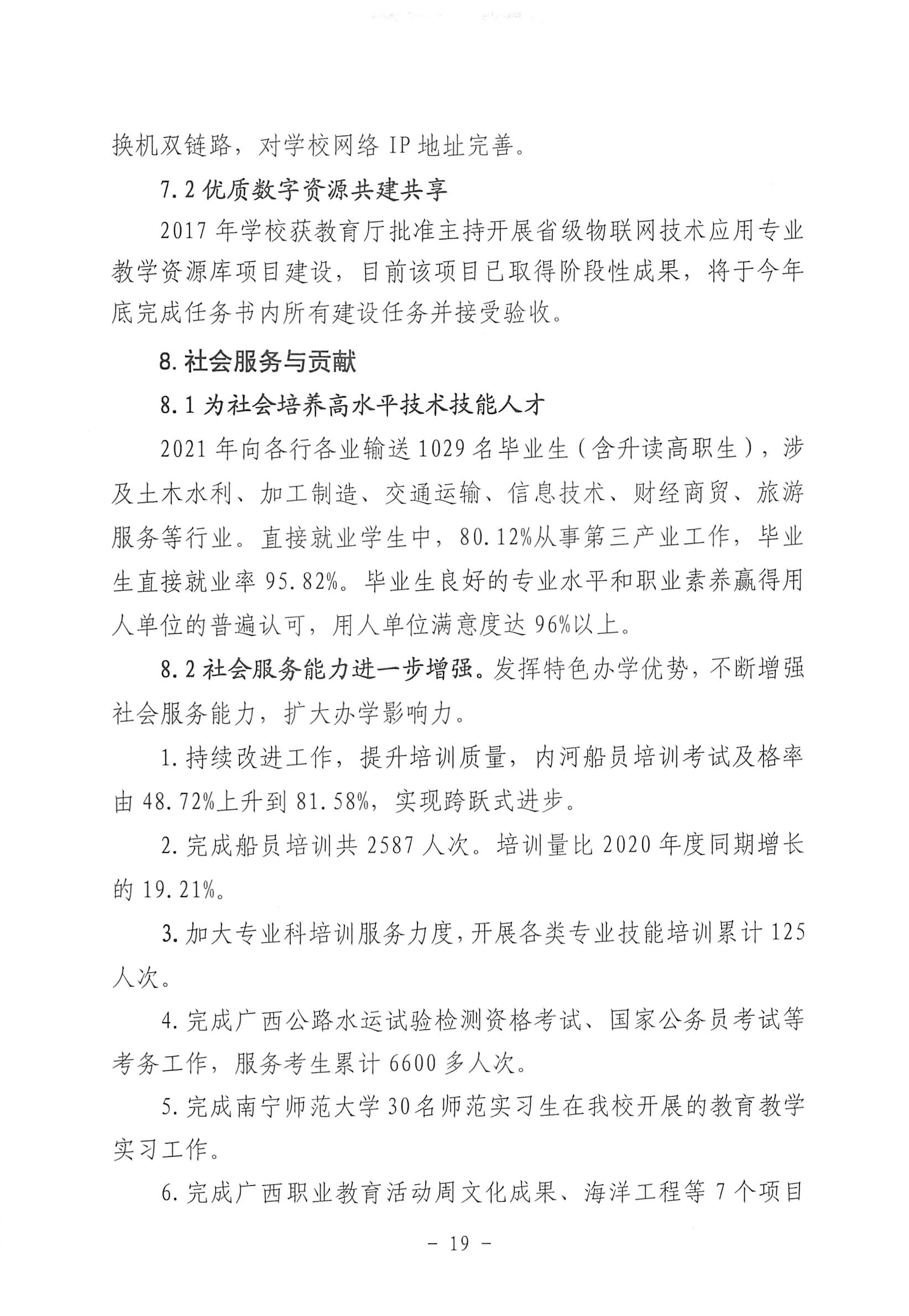 换机双链路，对学校网络 IP 地址完善。

7.2 优质数字资源共建共享

2017 年学校获教育厅批准主持开展省级物联网技术应用专业教学资源库项目建设，目前该项目已取得阶段性成果，将于今年底完成任务书内所有建设任务并接受验收。

8. 社会服务与贡献

8.1 为社会培养高水平技术技能人才

2021 年向各行各业输送 1029 名毕业生（含升读高职生），涉及土木水利、加工制造、交通运输、信息技术、财经商贸、旅游服务等行业。直接就业学生中，80.12%从事第三产业工作，毕业生直接就业率 95.82%。毕业生良好的专业水平和职业素养赢得用人单位的普遍认可，用人单位满意度达 96%以上。

8.2 社会服务能力进一步增强。发挥特色办学优势，不断增强社会服务能力，扩大办学影响力。

1. 持续改进工作，提升培训质量，内河船员培训考试及格率由 48.72%上升到 81.58%，实现跨跃式进步。

2. 完成船员培训共 2587 人次。培训量比 2020 年度同期增长的 19.21%。

3. 加大专业科培训服务力度，开展各类专业技能培训累计 125 人次。

4. 完成广西公路水运试验检测资格考试、国家公务员考试等考务工作，服务考生累计 6600 多人次。

5. 完成南宁师范大学 30 名师范实习生在我校开展的教育教学实习工作。

6. 完成广西职业教育活动周文化成果、海洋工程等 7 个项目

－ 19 －